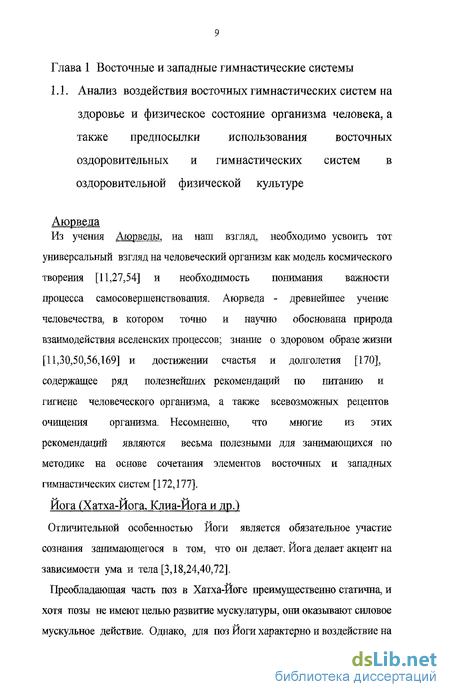 9

Глава 1 Восточные и западные гимнастические системы

1.1. Анализ воздействия восточных гимнастических систем на здоровье и физическое состояние организма человека, а также предпосылки использования восточных оздоровительных и гимнастических систем в оздоровительной физической культуре

Аюрведа

Из учения Аюрведы, на наш взгляд, необходимо усвоить тот универсальный взгляд на человеческий организм как модель космического творения [11,27,54] и необходимость понимания важности процесса самосовершенствования. Аюрведа - древнейшее учение человечества, в котором точно и научно обоснована природа взаимодействия вселенских процессов; знание о здоровом образе жизни [11,30,50,56,169] и достижении счастья и долголетия [170], содержащее ряд полезнейших рекомендаций по питанию и гигиене человеческого организма, а также всевозможных рецептов очищения организма. Несомненно, что многие из этих рекомендаций являются весьма полезными для занимающихся по методике на основе сочетания элементов восточных и западных гимнастических систем [172,177].

Йога (Хатха-Йога, Клиа-Йога и др.)

Отличительной особенностью Йоги является обязательное участие сознания занимающегося в том, что он делает. Йога делает акцент на зависимости ума и тела [3,18,24,40,72].

Преобладающая часть поз в Хатха-Йоге преимущественно статична, и хотя позы не имеют целью развитие мускулатуры, они оказывают силовое мускульное действие. Однако, для поз Йоги характерно и воздействие на

dsLib.net
библиотека диссертаций